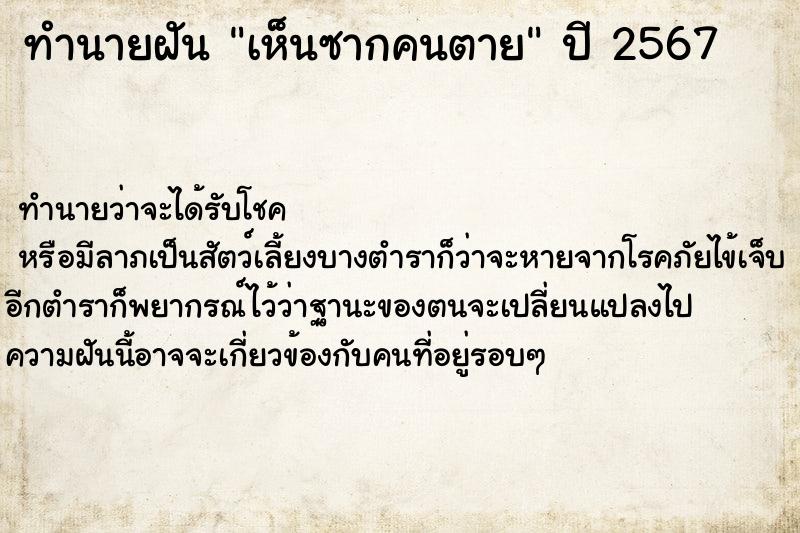 ทำนายฝัน "เห็นซากคนตาย" ปี 2567

ทำนายว่าจะได้รับโชค
หรือมีลาภเป็นสัตว์เลี้ยงบางตำราก็ว่าจะหายจากโรคภัยไข้เจ็บ
อีกตำราก็พยากรณ์ไว้ว่าฐานะของตนจะเปลี่ยนแปลงไป
ความฝันนี้อาจจะเกี่ยวข้องกับคนที่อยู่รอบๆ